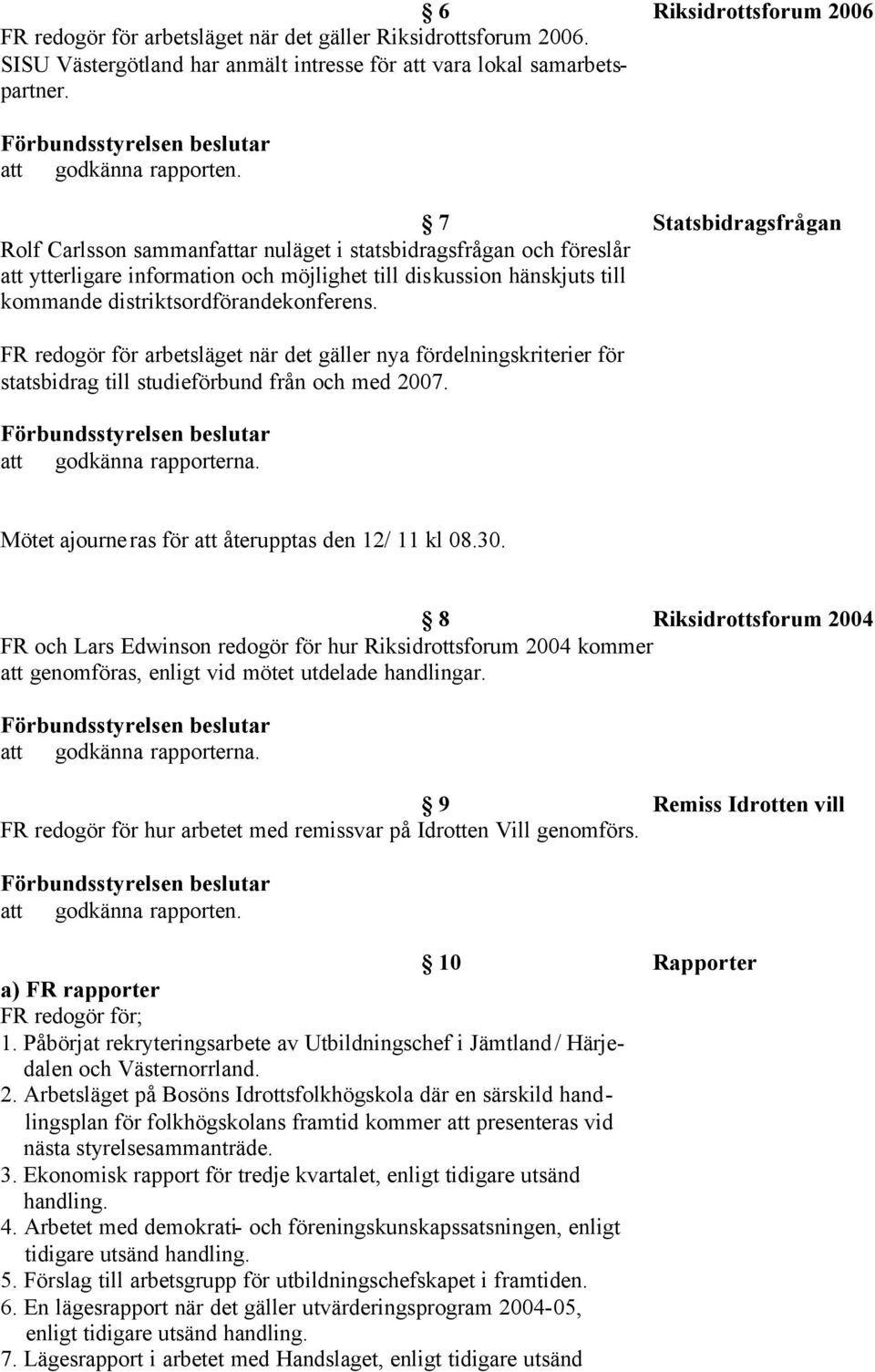 § 6 Riksidrottsforum 2006
FR redogör för arbetsläget när det gäller Riksidrottsforum 2006. SISU Västergötland har anmält intresse för att vara lokal samarbetspartner.

Förbundsstyrelsen beslutar
att godkänna rapporten.

§ 7 Statsbidragsfrågan
Rolf Carlsson sammanfattar nuläget i statsbidragsfrågan och föreslår att ytterligare information och möjlighet till diskussion hänskjuts till kommande distriktsordförandekonferens.

FR redogör för arbetsläget när det gäller nya fördelningskriterier för statsbidrag till studieförbund från och med 2007.

Förbundsstyrelsen beslutar
att godkänna rapporterna.

Mötet ajourneras för att återupptas den 12/ 11 kl 08.30.

§ 8 Riksidrottsforum 2004
FR och Lars Edwinson redogör för hur Riksidrottsforum 2004 kommer att genomföras, enligt vid mötet utdelade handlingar.

Förbundsstyrelsen beslutar
att godkänna rapporterna.

§ 9 Remiss Idrotten vill
FR redogör för hur arbetet med remissvar på Idrotten Vill genomförs.

Förbundsstyrelsen beslutar
att godkänna rapporten.

§ 10 Rapporter
a) FR rapporter
FR redogör för;
1. Påbörjat rekryteringsarbete av Utbildningschef i Jämtland / Härjedalen och Västernorrland.
2. Arbetsläget på Bosöns Idrottsfolkhögskola där en särskild handlingsplan för folkhögskolans framtid kommer att presenteras vid nästa styrelsesammanträde.
3. Ekonomisk rapport för tredje kvartalet, enligt tidigare utsänd handling.
4. Arbetet med demokrati- och föreningskunskapssatsningen, enligt tidigare utsänd handling.
5. Förslag till arbetsgrupp för utbildningschefskapet i framtiden.
6. En lägesrapport när det gäller utvärderingsprogram 2004-05, enligt tidigare utsänd handling.
7. Lägesrapport i arbetet med Handslaget, enligt tidigare utsänd